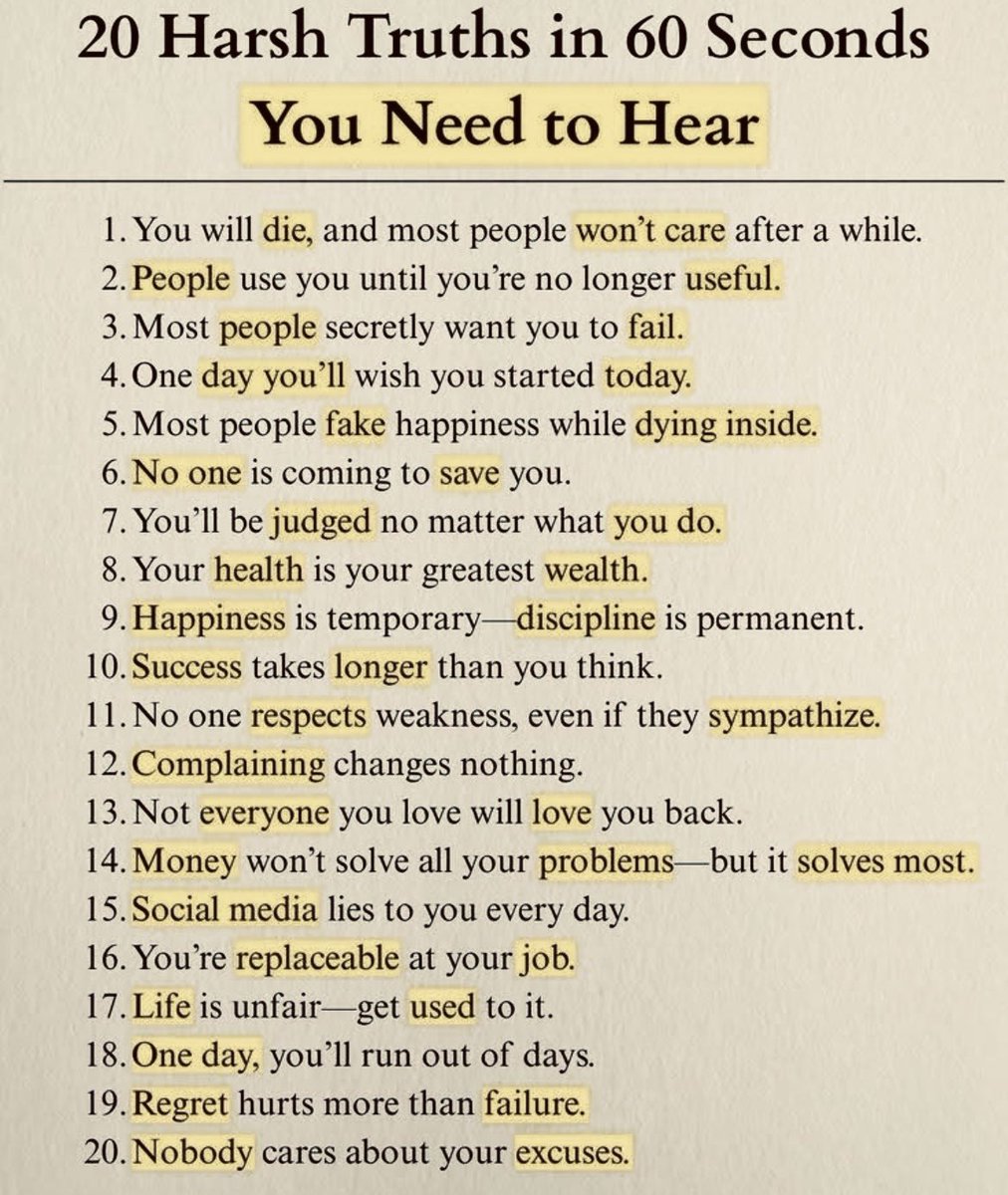 20 Harsh Truths in 60 Seconds

You Need to Hear

1. You will die, and most people won't care after a while.
2. People use you until you're no longer useful.
3. Most people secretly want you to fail.
4. One day you'll wish you started today.
5. Most people fake happiness while dying inside.
6. No one is coming to save you.
7. You'll be judged no matter what you do.
8. Your health is your greatest wealth.
9. Happiness is temporary—discipline is permanent.
10. Success takes longer than you think.
11. No one respects weakness, even if they sympathize.
12. Complaining changes nothing.
13. Not everyone you love will love you back.
14. Money won't solve all your problems—but it solves most.
15. Social media lies to you every day.
16. You're replaceable at your job.
17. Life is unfair—get used to it.
18. One day, you'll run out of days.
19. Regret hurts more than failure.
20. Nobody cares about your excuses.